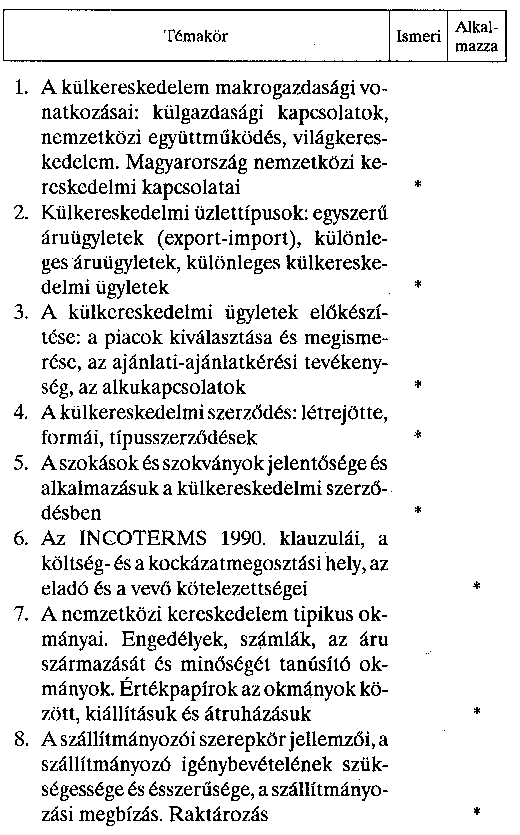 | Témakör | Ismeri | Alkalmazza |
|---|---|---|
| 1. A külkereskedelem makrogazdasági vonatkozásai: külgazdasági kapcsolatok, nemzetközi együttműködés, világkereskedelem. Magyarország nemzetközi kereskedelmi kapcsolatai | * | |
| 2. Külkereskedelmi üzlettípusok: egyszerű áruügyletek (export-import), különleges áruügyletek, különleges külkereskedelmi ügyletek | * | |
| 3. A külkereskedelmi ügyletek előkészítése: a piacok kiválasztása és megismerése, az ajánlati-ajánlatkérési tevékenység, az alkukapcsolatok | * | |
| 4. A külkereskedelmi szerződés: létrejötte, formái, típusszerződések | * | |
| 5. A szokások és szokványok jelentősége és alkalmazásuk a külkereskedelmi szerződésben | * | |
| 6. Az INCOTERMS 1990. klauzulái, a költség- és a kockázatmegosztási hely, az eladó és a vevő kötelezettségei | | * |
| 7. A nemzetközi kereskedelem tipikus okmányai. Engedélyek, számlák, az áru származását és minőségét tanúsító okmányok. Értékpapírok az okmányok között, kiállításuk és átruházásuk | | * |
| 8. A szállítmányozói szerepkör jellemzői, a szállítmányozó igénybevételének szükségessége és ésszerűsége, a szállítmányozási megbízás. Raktározás | | * |